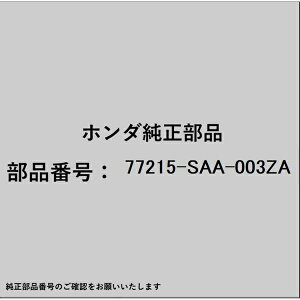 ホンダ純正部品

部品番号： 77215-SAA-003ZA

純正部品番号のご確認をお願いいたします